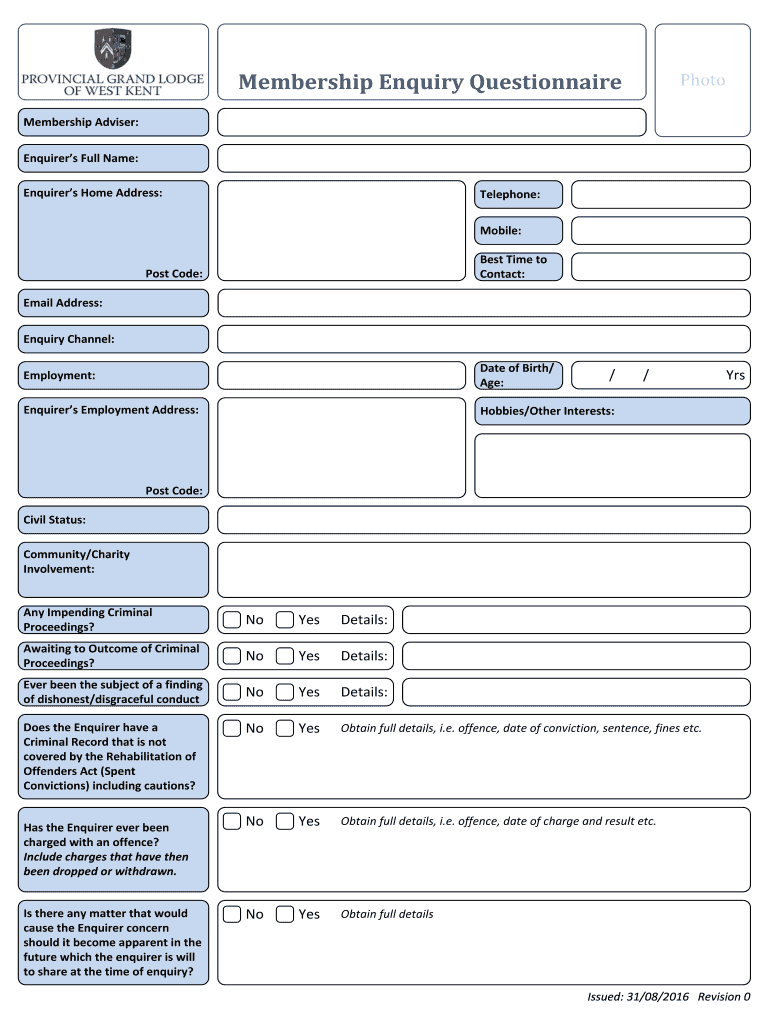 PROVINCIAL GRAND LODGE OF WEST KENT

Membership Enquiry Questionnaire

Photo

Membership Adviser:

Enquirer's Full Name:

Enquirer's Home Address:

Post Code:

Telephone:

Mobile:

Best Time to Contact:

Email Address:

Enquiry Channel:

Employment:

Date of Birth/ Age:

/ / Yrs

Enquirer's Employment Address:

Post Code:

Hobbies/Other Interests:

Civil Status:

Community/Charity Involvement:

Any Impending Criminal Proceedings?

No Yes Details:

Awaiting to Outcome of Criminal Proceedings?

No Yes Details:

Ever been the subject of a finding of dishonest/disgraceful conduct

No Yes Details:

Does the Enquirer have a Criminal Record that is not covered by the Rehabilitation of Offenders Act (Spent Convictions) including cautions?

No Yes Obtain full details, i.e. offence, date of conviction, sentence, fines etc.

Has the Enquirer ever been charged with an offence? Include charges that have then been dropped or withdrawn.

No Yes Obtain full details, i.e. offence, date of charge and result etc.

Is there any matter that would cause the Enquirer concern should it become apparent in the future which the enquirer is will to share at the time of enquiry?

No Yes Obtain full details

Issued: 31/08/2016 Revision 0